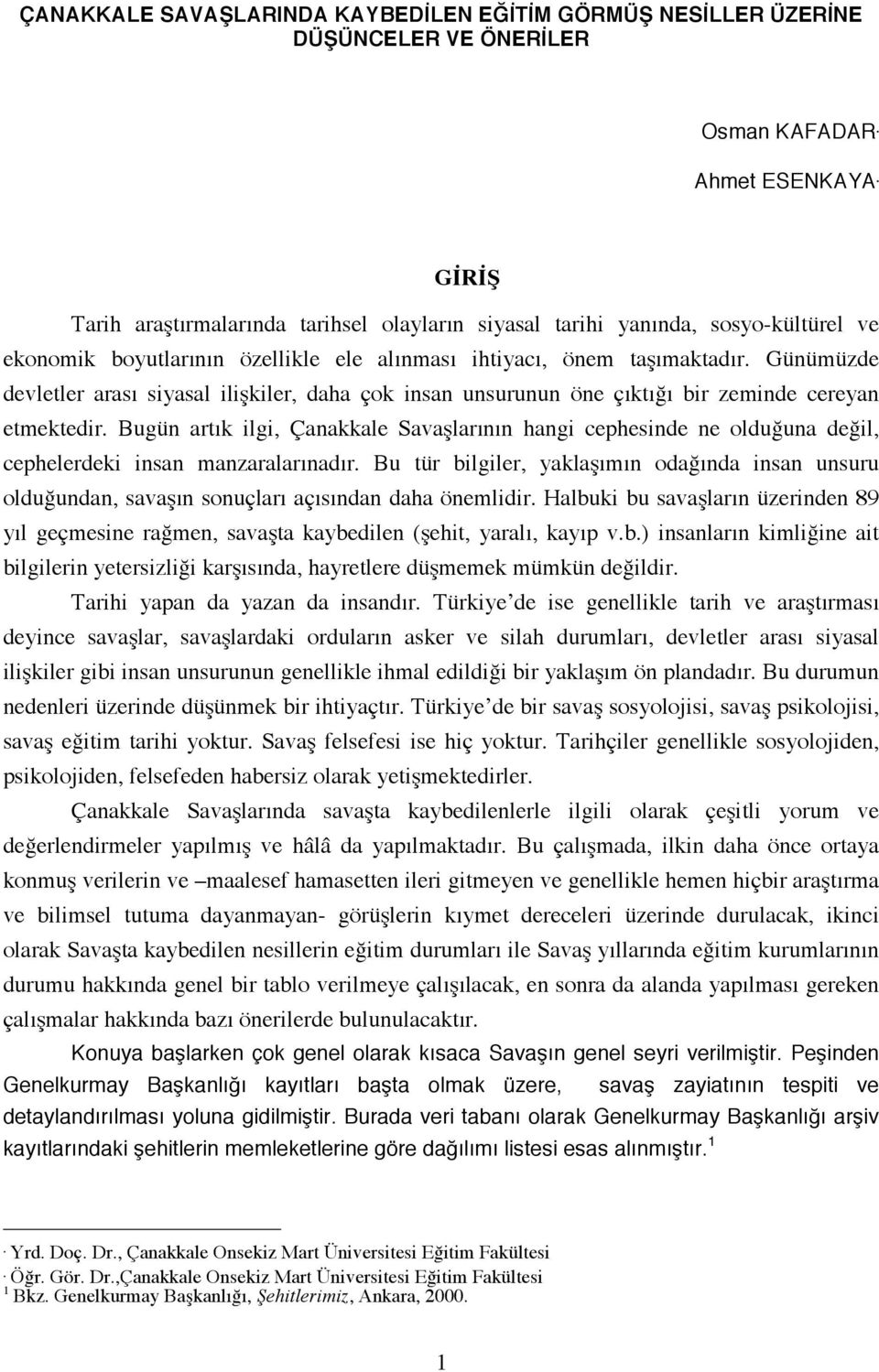 ÇANAKKALE SAVAŞLARINDA KAYBEDİLEN EĞİTİM GÖRMÜŞ NESİLLER ÜZERİNE DÜŞÜNCELER VE ÖNERİLER

Osman KAFADAR·

Ahmet ESENKAYA·

GİRİŞ

Tarih araştırmalarında tarihsel olayların siyasal tarihi yanında, sosyo-kültürel ve ekonomik boyutlarının özellikle ele alınması ihtiyacı, önem taşımaktadır. Günümüzde devletler arası siyasal ilişkiler, daha çok insan unsurunun öne çıktığı bir zeminde cereyan etmektedir. Bugün artık ilgi, Çanakkale Savaşlarının hangi cephesinde ne olduğuna değil, cephelerdeki insan manzaralarınadır. Bu tür bilgiler, yaklaşımın odağında insan unsuru olduğundan, savaşın sonuçları açısından daha önemlidir. Halbuki bu savaşların üzerinden 89 yıl geçmesine rağmen, savaşta kaybedilen (şehit, yaralı, kayıp v.b.) insanların kimliğine ait bilgilerin yetersizliği karşısında, hayretlere düşmemek mümkün değildir.

Tarihi yapan da yazan da insandır. Türkiye'de ise genellikle tarih ve araştırması deyince savaşlar, savaşlardaki orduların asker ve silah durumları, devletler arası siyasal ilişkiler gibi insan unsurunun genellikle ihmal edildiği bir yaklaşım ön plandadır. Bu durumun nedenleri üzerinde düşünmek bir ihtiyaçtır. Türkiye'de bir savaş sosyolojisi, savaş psikolojisi, savaş eğitim tarihi yoktur. Savaş felsefesi ise hiç yoktur. Tarihçiler genellikle sosyolojiden, psikolojiden, felsefeden habersiz olarak yetişmektedirler.

Çanakkale Savaşlarında savaşta kaybedilenlerle ilgili olarak çeşitli yorum ve değerlendirmeler yapılmış ve hâlâ da yapılmaktadır. Bu çalışmada, ilkin daha önce ortaya konmuş verilerin ve –maalesef hamasetten ileri gitmeyen ve genellikle hemen hiçbir araştırma ve bilimsel tutuma dayanmayan- görüşlerin kıymet dereceleri üzerinde durulacak, ikinci olarak Savaşta kaybedilen nesillerin eğitim durumları ile Savaş yıllarında eğitim kurumlarının durumu hakkında genel bir tablo verilmeye çalışılacak, en sonra da alanda yapılması gereken çalışmalar hakkında bazı önerilerde bulunulacaktır.

Konuya başlarken çok genel olarak kısaca Savaşın genel seyri verilmiştir. Peşinden Genelkurmay Başkanlığı kayıtları başta olmak üzere, savaş zayiatının tespiti ve detaylandırılması yoluna gidilmiştir. Burada veri tabanı olarak Genelkurmay Başkanlığı arşiv kayıtlarındaki şehitlerin memleketlerine göre dağılımı listesi esas alınmıştır.$^1$

· Yrd. Doç. Dr., Çanakkale Onsekiz Mart Üniversitesi Eğitim Fakültesi
· Öğr. Gör. Dr.,Çanakkale Onsekiz Mart Üniversitesi Eğitim Fakültesi
$^1$ Bkz. Genelkurmay Başkanlığı, Şehitlerimiz, Ankara, 2000.

1